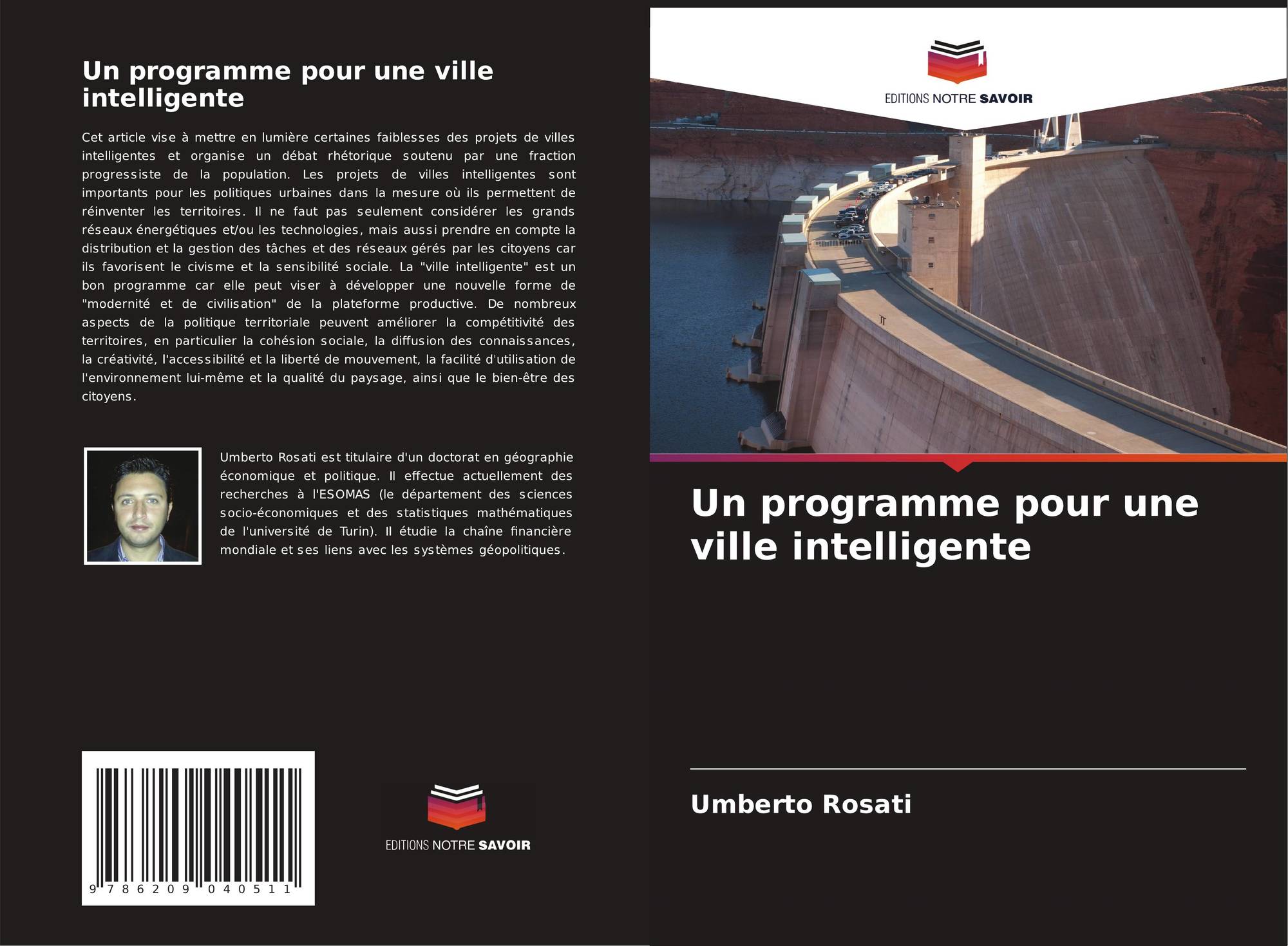 Un programme pour une ville intelligente

Cet article vise à mettre en lumière certaines faiblesses des projets de villes intelligentes et organise un débat rhétorique soutenu par une fraction progressiste de la population. Les projets de villes intelligentes sont importants pour les politiques urbaines dans la mesure où ils permettent de réinventer les territoires. Il ne faut pas seulement considérer les grands réseaux énergétiques et/ou les technologies, mais aussi prendre en compte la distribution et la gestion des tâches et des réseaux gérés par les citoyens car ils favorisent le civisme et la sensibilité sociale. La "ville intelligente" est un bon programme car elle peut viser à développer une nouvelle forme de "modernité et de civilisation" de la plateforme productive. De nombreux aspects de la politique territoriale peuvent améliorer la compétitivité des territoires, en particulier la cohésion sociale, la diffusion des connaissances, la créativité, l'accessibilité et la liberté de mouvement, la facilité d'utilisation de l'environnement lui-même et la qualité du paysage, ainsi que le bien-être des citoyens.

Umberto Rosati est titulaire d'un doctorat en géographie économique et politique. Il effectue actuellement des recherches à l'ESOMAS (le département des sciences socio-économiques et des statistiques mathématiques de l'université de Turin). Il étudie la chaîne financière mondiale et ses liens avec les systèmes géopolitiques.

9 786209 040511

EDITIONS NOTRE SAVOIR

EDITIONS NOTRE SAVOIR

Un programme pour une ville intelligente

Umberto Rosati